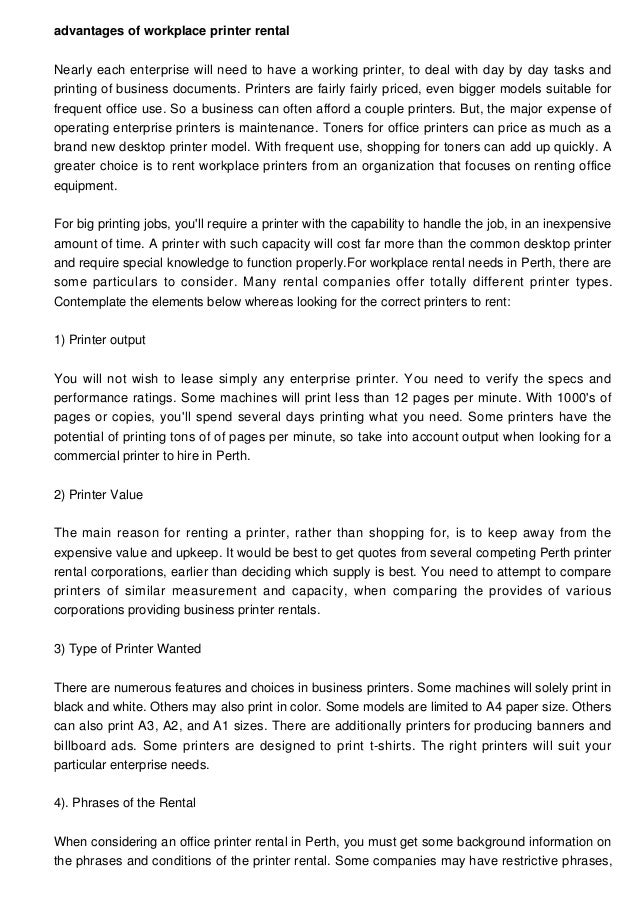 advantages of workplace printer rental

Nearly each enterprise will need to have a working printer, to deal with day by day tasks and printing of business documents. Printers are fairly fairly priced, even bigger models suitable for frequent office use. So a business can often afford a couple printers. But, the major expense of operating enterprise printers is maintenance. Toners for office printers can price as much as a brand new desktop printer model. With frequent use, shopping for toners can add up quickly. A greater choice is to rent workplace printers from an organization that focuses on renting office equipment.

For big printing jobs, you'll require a printer with the capability to handle the job, in an inexpensive amount of time. A printer with such capacity will cost far more than the common desktop printer and require special knowledge to function properly.For workplace rental needs in Perth, there are some particulars to consider. Many rental companies offer totally different printer types. Contemplate the elements below whereas looking for the correct printers to rent:

1) Printer output

You will not wish to lease simply any enterprise printer. You need to verify the specs and performance ratings. Some machines will print less than 12 pages per minute. With 1000's of pages or copies, you'll spend several days printing what you need. Some printers have the potential of printing tons of of pages per minute, so take into account output when looking for a commercial printer to hire in Perth.

2) Printer Value

The main reason for renting a printer, rather than shopping for, is to keep away from the expensive value and upkeep. It would be best to get quotes from several competing Perth printer rental corporations, earlier than deciding which supply is best. You need to attempt to compare printers of similar measurement and capacity, when comparing the provides of various corporations providing business printer rentals.

3) Type of Printer Wanted

There are numerous features and choices in business printers. Some machines will solely print in black and white. Others may also print in color. Some models are limited to A4 paper size. Others can also print A3, A2, and A1 sizes. There are additionally printers for producing banners and billboard ads. Some printers are designed to print t-shirts. The right printers will suit your particular enterprise needs.

4). Phrases of the Rental

When considering an office printer rental in Perth, you must get some background information on the phrases and conditions of the printer rental. Some companies may have restrictive phrases,